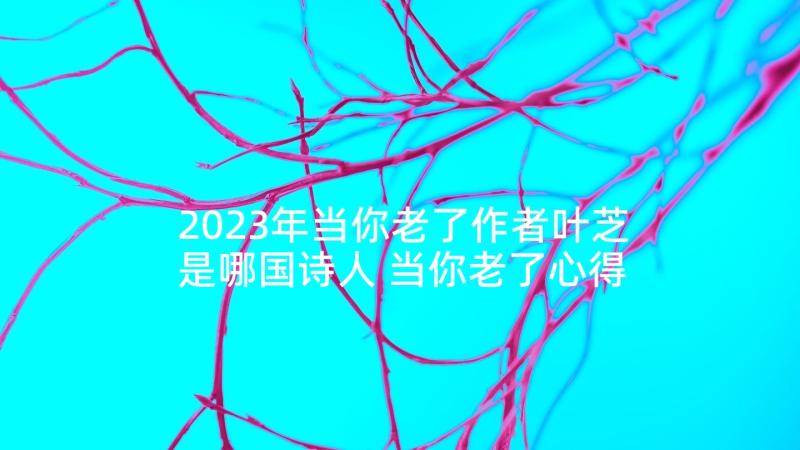 2023年当你老了作者叶芝是哪国诗人 当你老了心得